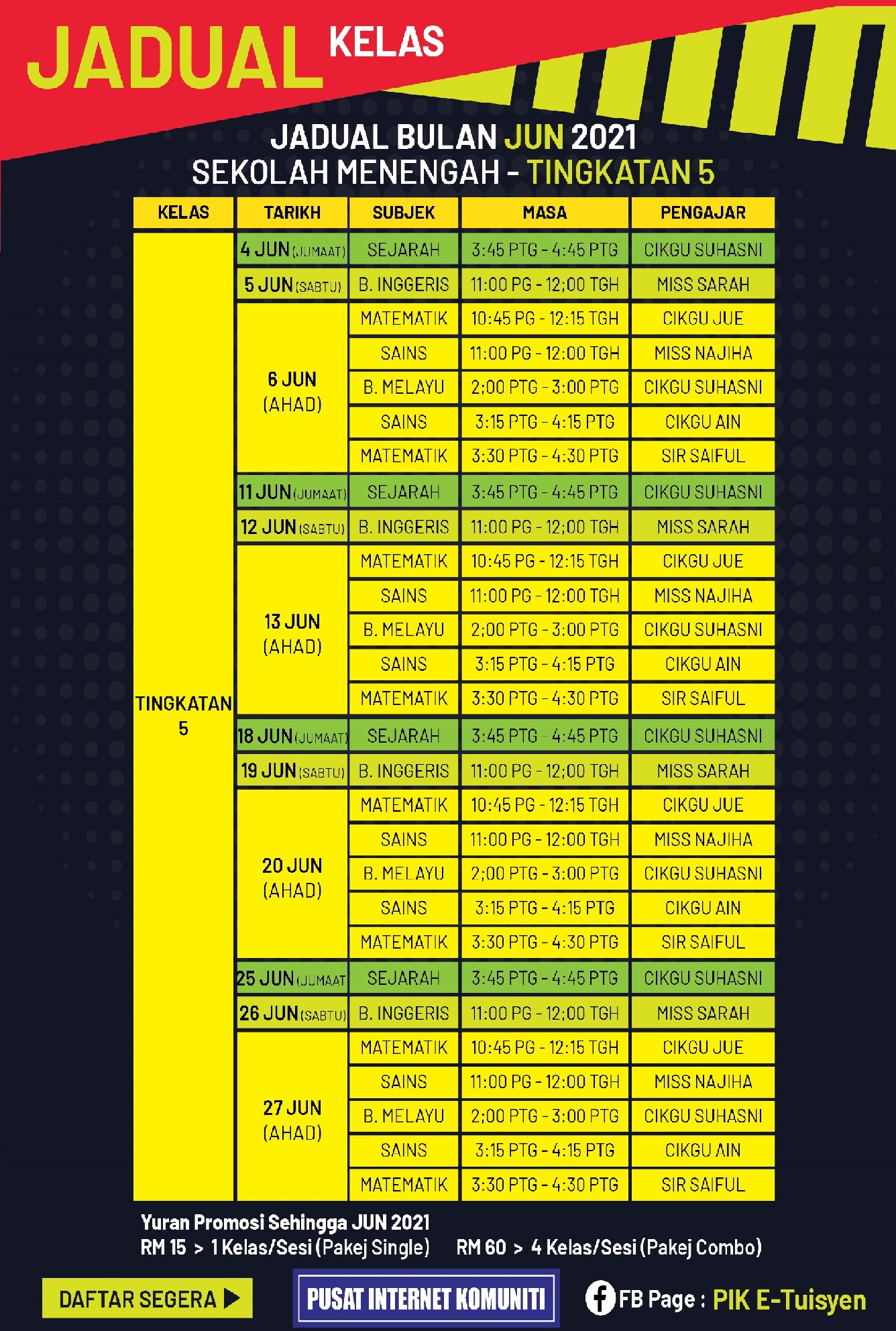 JADUAL KELAS

JADUAL BULAN JUN 2021
SEKOLAH MENENGAH - TINGKATAN 5

| KELAS | TARIKH | SUBJEK | MASA | PENGAJAR |
|---|---|---|---|---|
| TINGKATAN 5 | 4 JUN (JUMAAT) | SEJARAH | 3:45 PTG - 4:45 PTG | CIKGU SUHASNI |
| | 5 JUN (SABTU) | B. INGGERIS | 11:00 PG - 12:00 TGH | MISS SARAH |
| | 6 JUN (AHAD) | MATEMATIK | 10:45 PG - 12:15 TGH | CIKGU JUE |
| | | SAINS | 11:00 PG - 12:00 TGH | MISS NAJIHA |
| | | B. MELAYU | 2:00 PTG - 3:00 PTG | CIKGU SUHASNI |
| | | SAINS | 3:15 PTG - 4:15 PTG | CIKGU AIN |
| | | MATEMATIK | 3:30 PTG - 4:30 PTG | SIR SAIFUL |
| | 11 JUN (JUMAAT) | SEJARAH | 3:45 PTG - 4:45 PTG | CIKGU SUHASNI |
| | 12 JUN (SABTU) | B. INGGERIS | 11:00 PG - 12:00 TGH | MISS SARAH |
| | 13 JUN (AHAD) | MATEMATIK | 10:45 PG - 12:15 TGH | CIKGU JUE |
| | | SAINS | 11:00 PG - 12:00 TGH | MISS NAJIHA |
| | | B. MELAYU | 2:00 PTG - 3:00 PTG | CIKGU SUHASNI |
| | | SAINS | 3:15 PTG - 4:15 PTG | CIKGU AIN |
| | | MATEMATIK | 3:30 PTG - 4:30 PTG | SIR SAIFUL |
| | 18 JUN (JUMAAT) | SEJARAH | 3:45 PTG - 4:45 PTG | CIKGU SUHASNI |
| | 19 JUN (SABTU) | B. INGGERIS | 11:00 PG - 12:00 TGH | MISS SARAH |
| | 20 JUN (AHAD) | MATEMATIK | 10:45 PG - 12:15 TGH | CIKGU JUE |
| | | SAINS | 11:00 PG - 12:00 TGH | MISS NAJIHA |
| | | B. MELAYU | 2:00 PTG - 3:00 PTG | CIKGU SUHASNI |
| | | SAINS | 3:15 PTG - 4:15 PTG | CIKGU AIN |
| | | MATEMATIK | 3:30 PTG - 4:30 PTG | SIR SAIFUL |
| | 25 JUN (JUMAAT) | SEJARAH | 3:45 PTG - 4:45 PTG | CIKGU SUHASNI |
| | 26 JUN (SABTU) | B. INGGERIS | 11:00 PG - 12:00 TGH | MISS SARAH |
| | 27 JUN (AHAD) | MATEMATIK | 10:45 PG - 12:15 TGH | CIKGU JUE |
| | | SAINS | 11:00 PG - 12:00 TGH | MISS NAJIHA |
| | | B. MELAYU | 2:00 PTG - 3:00 PTG | CIKGU SUHASNI |
| | | SAINS | 3:15 PTG - 4:15 PTG | CIKGU AIN |
| | | MATEMATIK | 3:30 PTG - 4:30 PTG | SIR SAIFUL |

Yuran Promosi Sehingga JUN 2021
RM 15 > 1 Kelas/Sesi (Pakej Single) RM 60 > 4 Kelas/Sesi (Pakej Combo)

DAFTAR SEGERA

PUSAT INTERNET KOMUNITI

FB Page : PIK E-Tuisyen